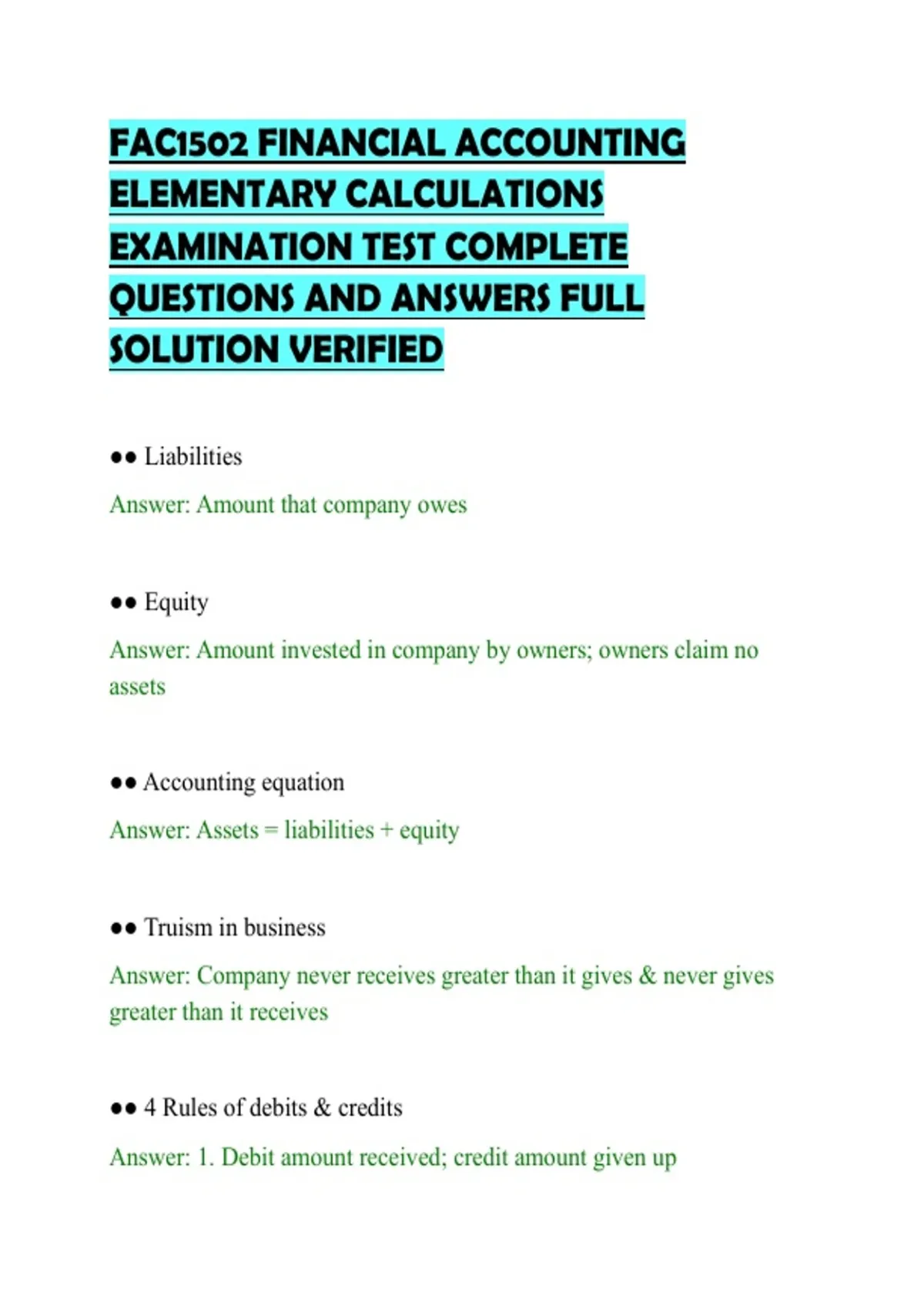 FAC1502 FINANCIAL ACCOUNTING ELEMENTARY CALCULATIONS EXAMINATION TEST COMPLETE QUESTIONS AND ANSWERS FULL SOLUTION VERIFIED

•• Liabilities

Answer: Amount that company owes

•• Equity

Answer: Amount invested in company by owners; owners claim no assets

•• Accounting equation

Answer: Assets = liabilities + equity

•• Truism in business

Answer: Company never receives greater than it gives & never gives greater than it receives

•• 4 Rules of debits & credits

Answer: 1. Debit amount received; credit amount given up